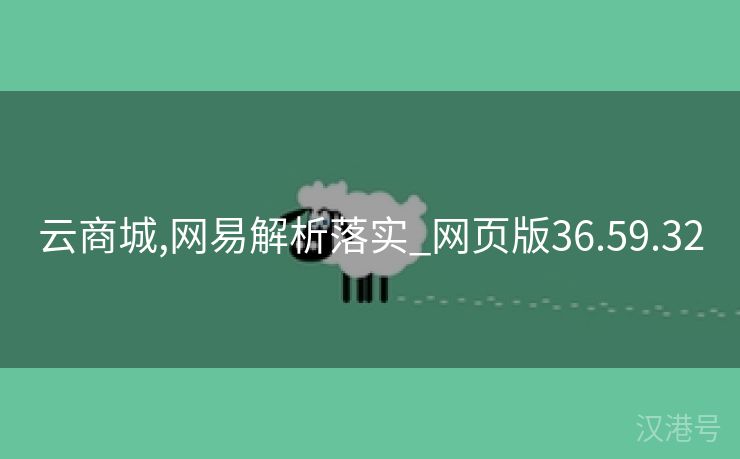 云商城,网易解析落实_网页版36.59.32

汉港号